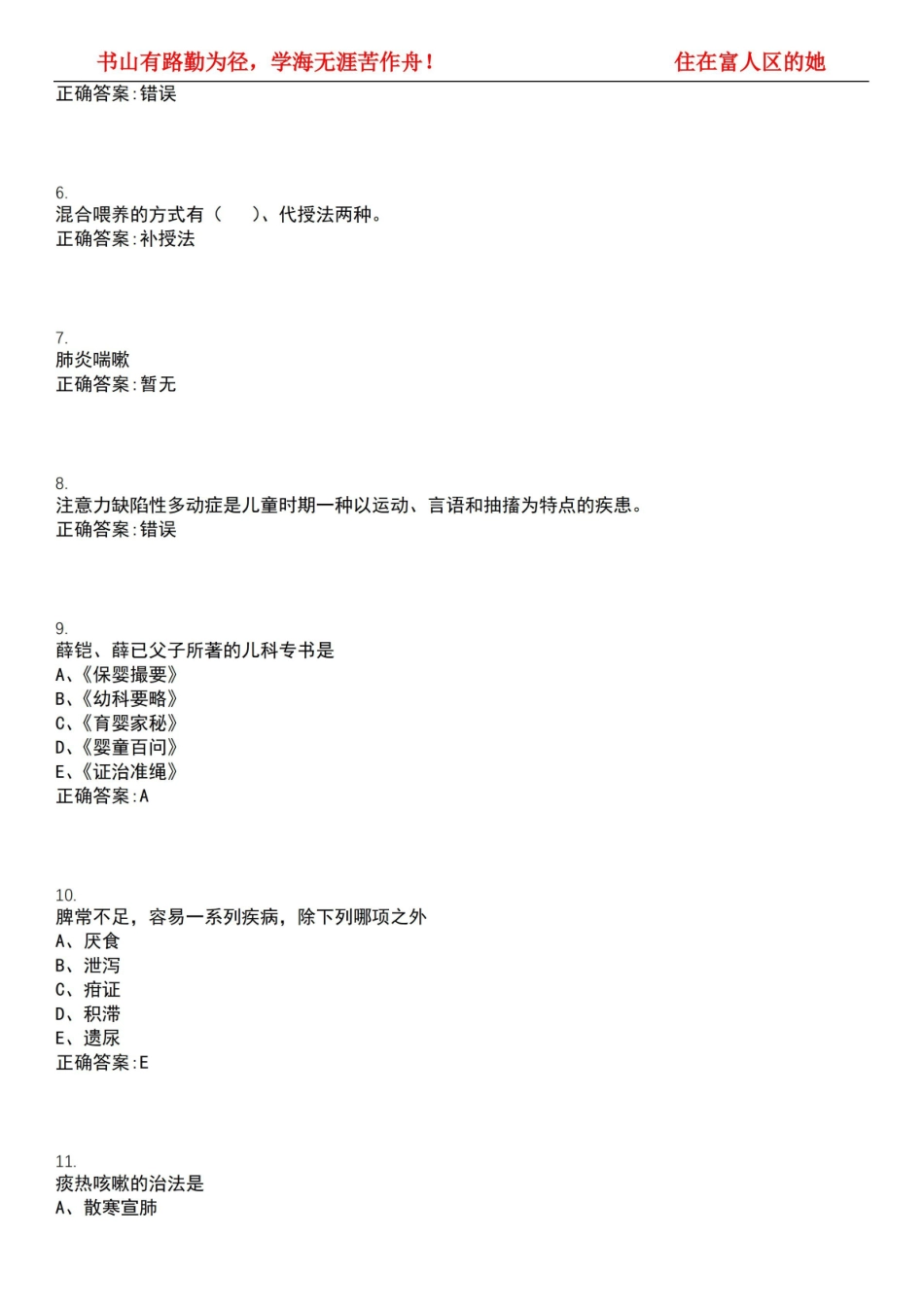 书山有路勤为径，学海无涯苦作舟！　　住在富人区的她

正确答案:错误

6.
混合喂养的方式有（　）、代授法两种。
正确答案:补授法

7.
肺炎喘嗽
正确答案:暂无

8.
注意力缺陷性多动症是儿童时期一种以运动、言语和抽搐为特点的疾患。
正确答案:错误

9.
薛铠、薛已父子所著的儿科专书是
A、《保婴撮要》
B、《幼科要略》
C、《育婴家秘》
D、《婴童百问》
E、《证治准绳》
正确答案:A

10.
脾常不足，容易一系列疾病，除下列哪项之外
A、厌食
B、泄泻
C、疳证
D、积滞
E、遗尿
正确答案:E

11.
痰热咳嗽的治法是
A、散寒宣肺